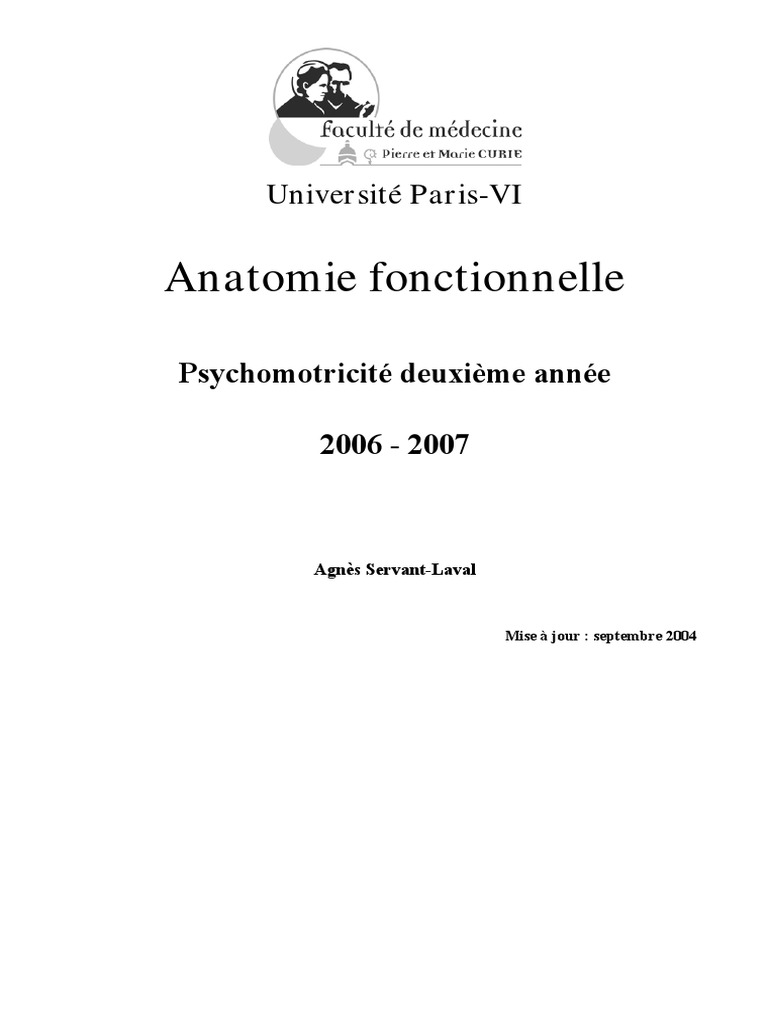 faculté de médecine
Pierre et Marie CURIE

Université Paris-VI

Anatomie fonctionnelle

Psychomotricité deuxième année

2006 - 2007

Agnès Servant-Laval

Mise à jour : septembre 2004